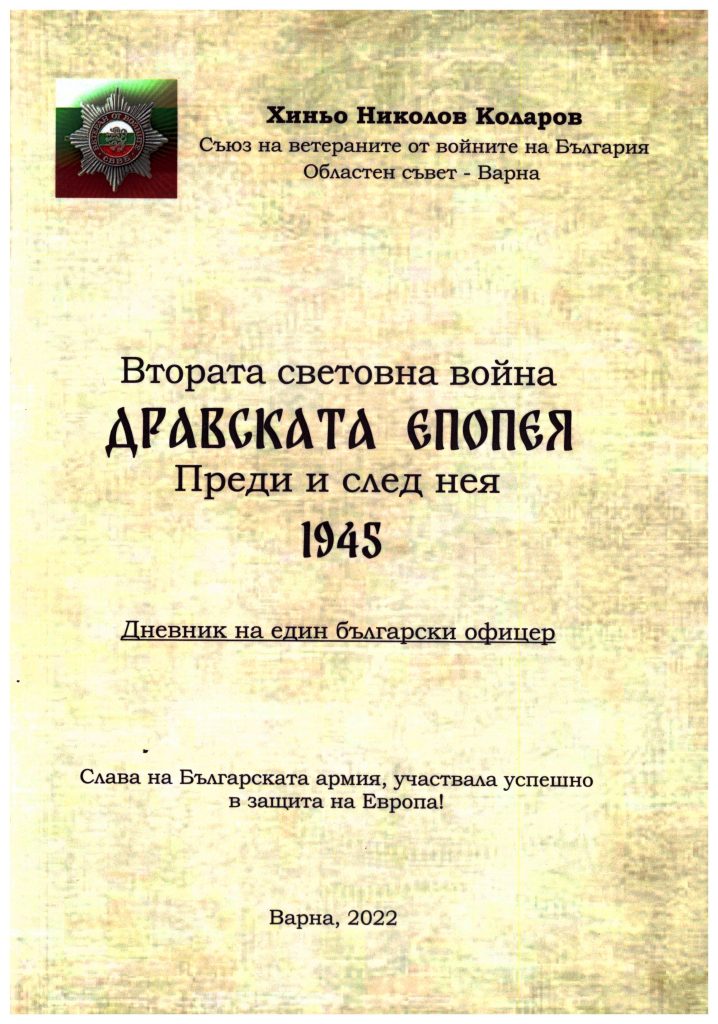 Хиньо Николов Коларов
Съюз на ветераните от войните на България
Областен съвет - Варна

Втората световна война
ДРАВСКАТА ЕПОПЕЯ
Преди и след нея
1945

Дневник на един български офицер

Слава на Българската армия, участвала успешно в защита на Европа!

Варна, 2022